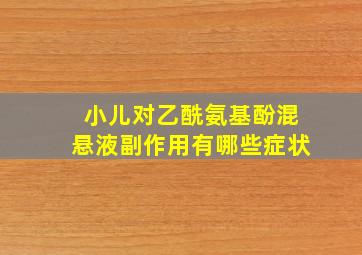 小儿对乙酰氨基酚混悬液副作用有哪些症状